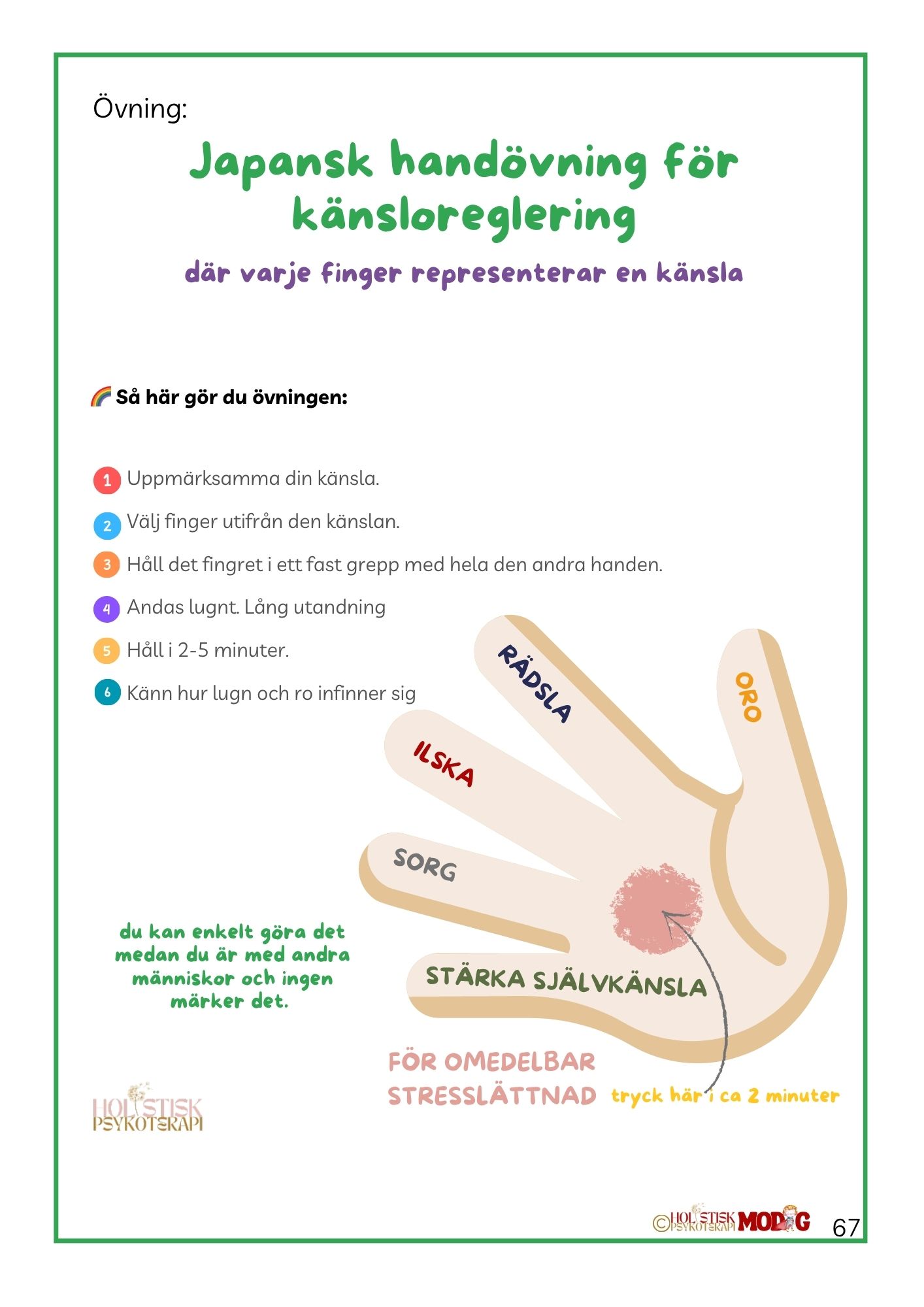 Övning:

Japansk handövning för känsloreglering

där varje finger representerar en känsla

🌈 Så här gör du övningen:

1 Uppmärksamma din känsla.

2 Välj finger utifrån den känslan.

3 Håll det fingret i ett fast grepp med hela den andra handen.

4 Andas lugnt. Lång utandning

5 Håll i 2-5 minuter.

6 Känn hur lugn och ro infinner sig

RÄDSLA

ORO

ILSKA

SORG

STÄRKA SJÄLVKÄNSLA

du kan enkelt göra det medan du är med andra människor och ingen märker det.

FÖR OMEDELBAR STRESSLÄTTNAD

tryck här i ca 2 minuter

HOLISTISK PSYKOTERAPI

©HOLISTISK PSYKOTERAPI MODIG

67